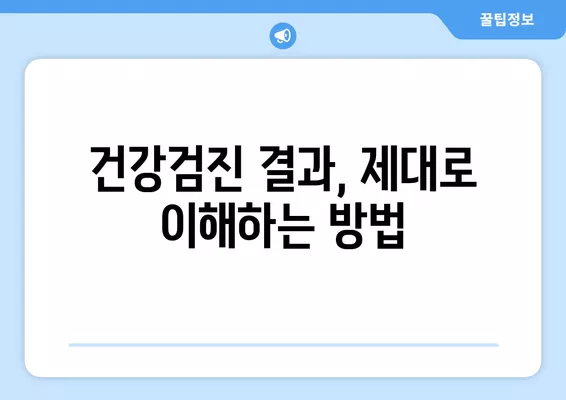 꿀팁정보

건강검진 결과, 제대로 이해하는 방법